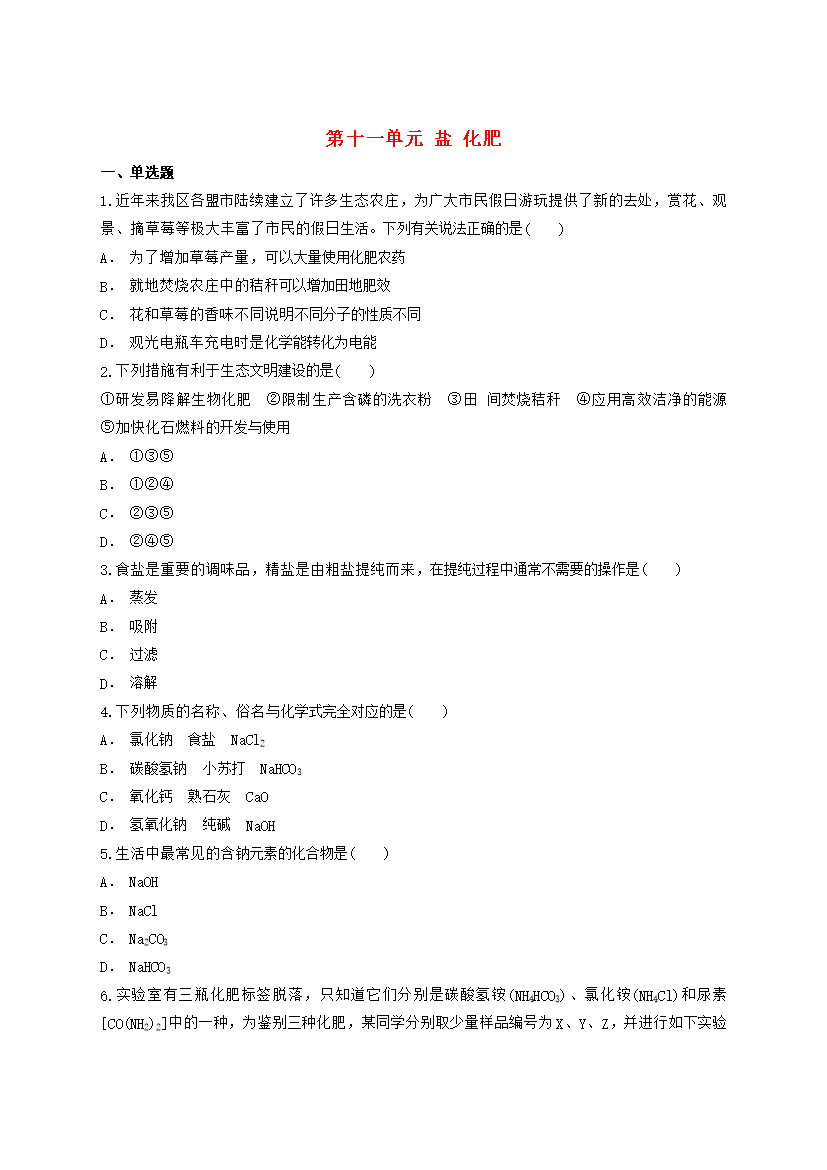 第十一单元 盐 化肥

一、单选题

1.近年来我区各盟市陆续建立了许多生态农庄，为广大市民假日游玩提供了新的去处，赏花、观景、摘草莓等极大丰富了市民的假日生活。下列有关说法正确的是(　　)

A． 为了增加草莓产量，可以大量使用化肥农药

B． 就地焚烧农庄中的秸秆可以增加田地肥效

C． 花和草莓的香味不同说明不同分子的性质不同

D． 观光电瓶车充电时是化学能转化为电能

2.下列措施有利于生态文明建设的是(　　)

①研发易降解生物化肥　②限制生产含磷的洗衣粉　③田 间焚烧秸秆　④应用高效洁净的能源　⑤加快化石燃料的开发与使用

A． ①③⑤

B． ①②④

C． ②③⑤

D． ②④⑤

3.食盐是重要的调味品，精盐是由粗盐提纯而来，在提纯过程中通常不需要的操作是(　　)

A． 蒸发

B． 吸附

C． 过滤

D． 溶解

4.下列物质的名称、俗名与化学式完全对应的是(　　)

A． 氯化钠　食盐　$NaCl_2$

B． 碳酸氢钠　小苏打　$NaHCO_3$

C． 氧化钙　熟石灰　$CaO$

D． 氢氧化钠　纯碱　$NaOH$

5.生活中最常见的含钠元素的化合物是(　　)

A． $NaOH$

B． $NaCl$

C． $Na_2CO_3$

D． $NaHCO_3$

6.实验室有三瓶化肥标签脱落，只知道它们分别是碳酸氢铵($NH_4HCO_3$)、氯化铵($NH_4Cl$)和尿素[$CO(NH_2)_2$]中的一种，为鉴别三种化肥，某同学分别取少量样品编号为X、Y、Z，并进行如下实验